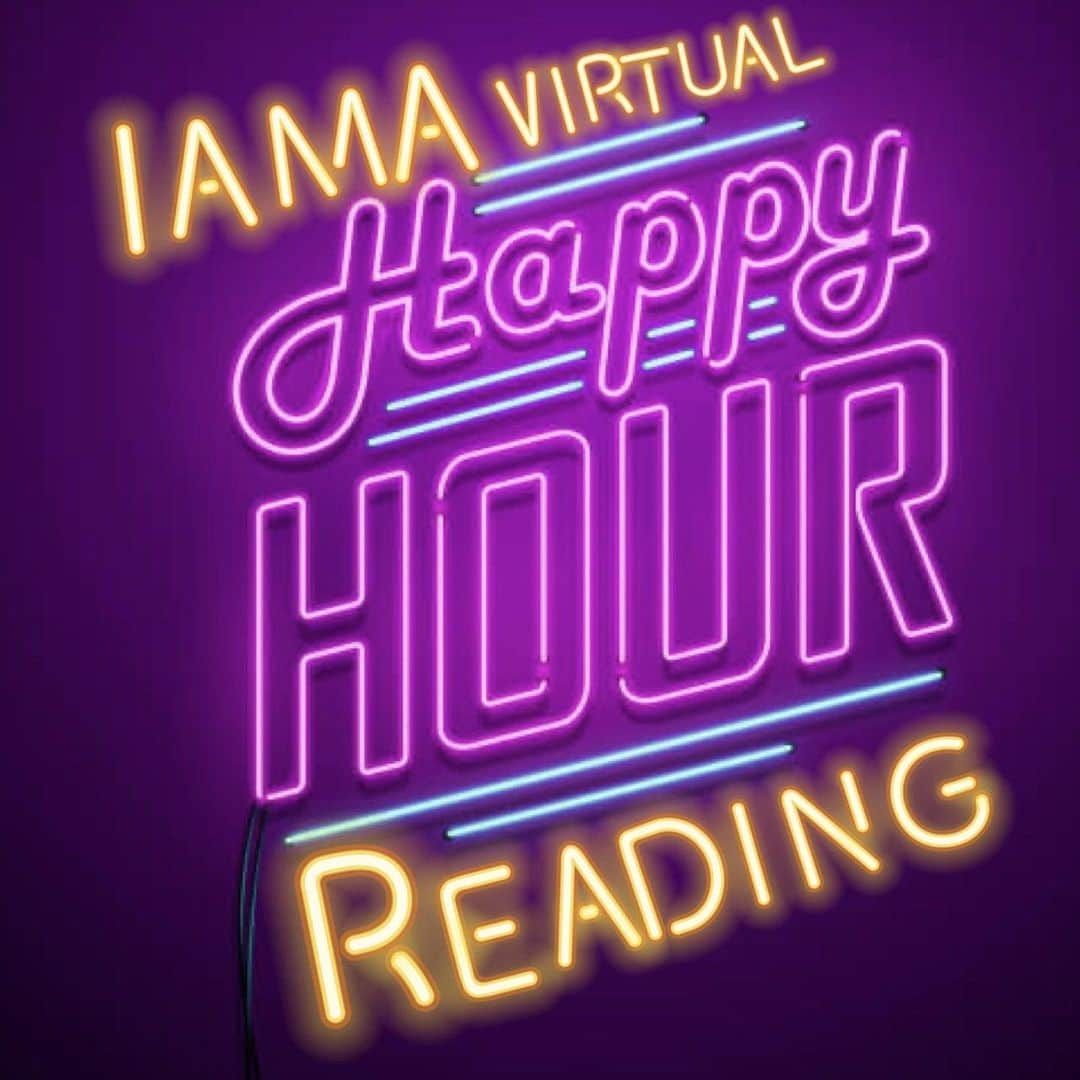 IAMA VIRTUAL
Happy
HOUR
READING